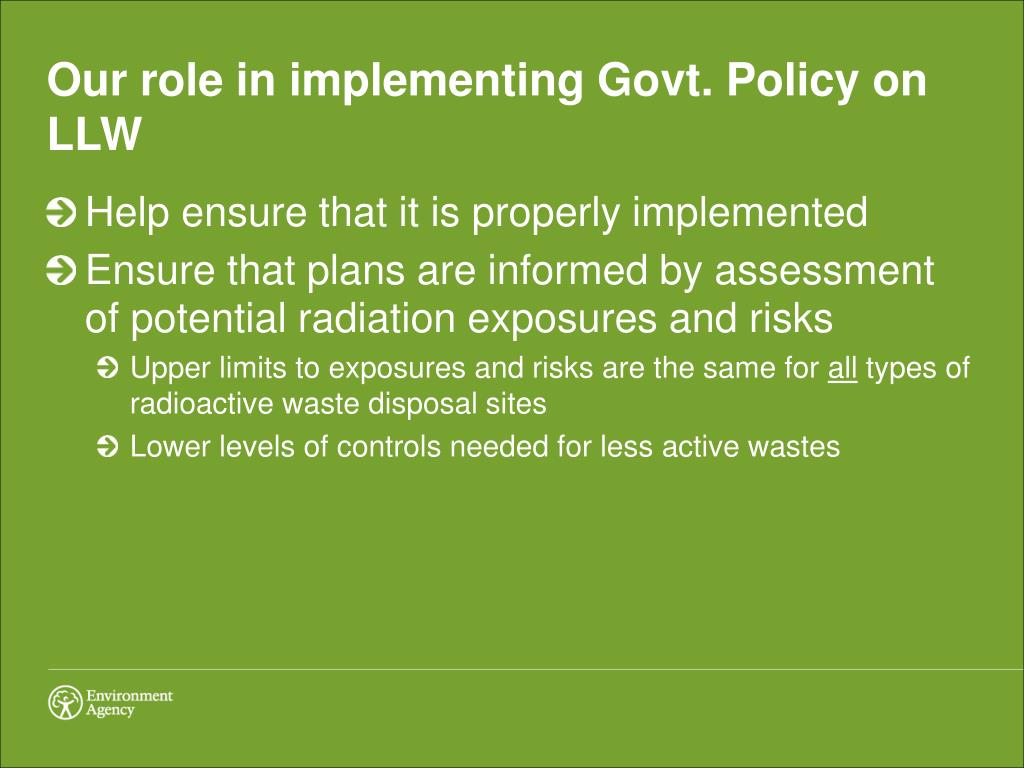 Our role in implementing Govt. Policy on LLW

Help ensure that it is properly implemented

Ensure that plans are informed by assessment of potential radiation exposures and risks

Upper limits to exposures and risks are the same for all types of radioactive waste disposal sites

Lower levels of controls needed for less active wastes

Environment Agency